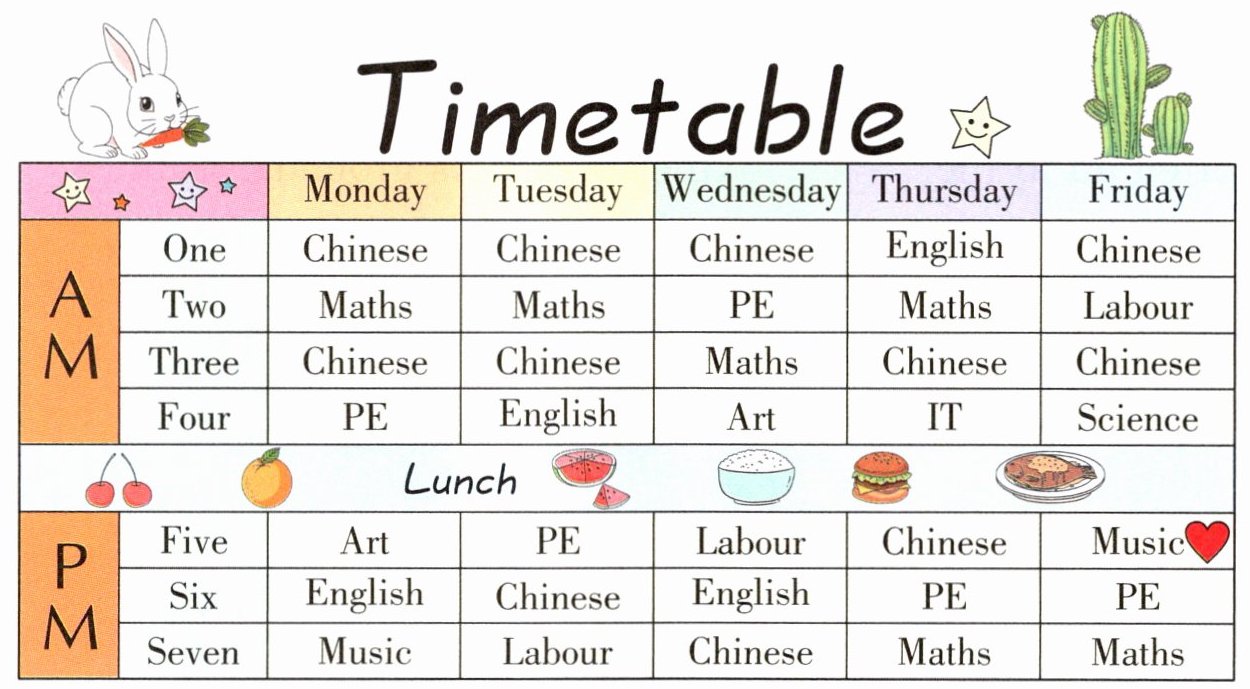 Timetable

|  |  | Monday | Tuesday | Wednesday | Thursday | Friday |
|---|---|---|---|---|---|---|
| AM | One | Chinese | Chinese | Chinese | English | Chinese |
|  | Two | Maths | Maths | PE | Maths | Labour |
|  | Three | Chinese | Chinese | Maths | Chinese | Chinese |
|  | Four | PE | English | Art | IT | Science |
| Lunch |  |  |  |  |  |  |
| PM | Five | Art | PE | Labour | Chinese | Music |
|  | Six | English | Chinese | English | PE | PE |
|  | Seven | Music | Labour | Chinese | Maths | Maths |